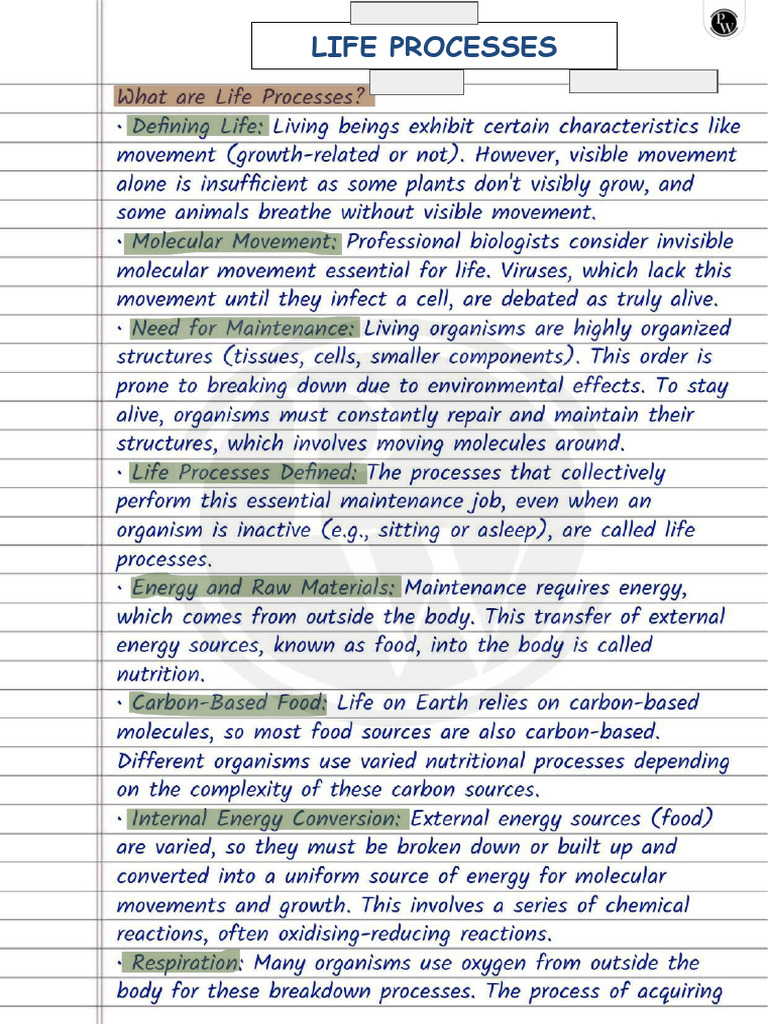 LIFE PROCESSES

What are Life Processes?

· Defining Life: Living beings exhibit certain characteristics like movement (growth-related or not). However, visible movement alone is insufficient as some plants don't visibly grow, and some animals breathe without visible movement.

· Molecular Movement: Professional biologists consider invisible molecular movement essential for life. Viruses, which lack this movement until they infect a cell, are debated as truly alive.

· Need for Maintenance: Living organisms are highly organized structures (tissues, cells, smaller components). This order is prone to breaking down due to environmental effects. To stay alive, organisms must constantly repair and maintain their structures, which involves moving molecules around.

· Life Processes Defined: The processes that collectively perform this essential maintenance job, even when an organism is inactive (e.g., sitting or asleep), are called life processes.

· Energy and Raw Materials: Maintenance requires energy, which comes from outside the body. This transfer of external energy sources, known as food, into the body is called nutrition.

· Carbon-Based Food: Life on Earth relies on carbon-based molecules, so most food sources are also carbon-based. Different organisms use varied nutritional processes depending on the complexity of these carbon sources.

· Internal Energy Conversion: External energy sources (food) are varied, so they must be broken down or built up and converted into a uniform source of energy for molecular movements and growth. This involves a series of chemical reactions, often oxidising-reducing reactions.

· Respiration: Many organisms use oxygen from outside the body for these breakdown processes. The process of acquiring